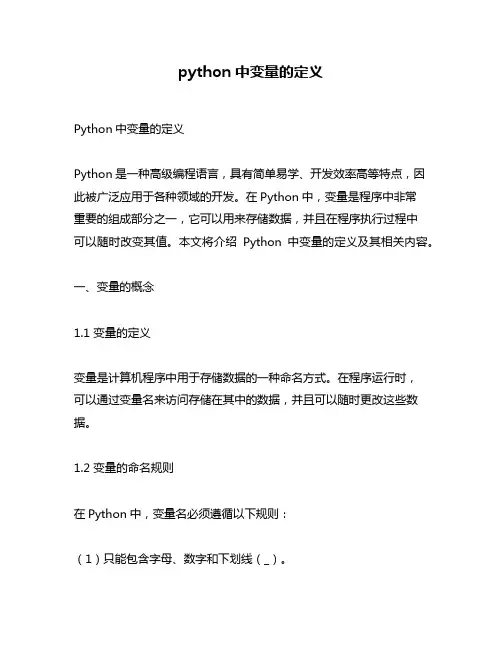 python 中变量的定义

Python 中变量的定义

Python 是一种高级编程语言，具有简单易学、开发效率高等特点，因此被广泛应用于各种领域的开发。在 Python 中，变量是程序中非常重要的组成部分之一，它可以用来存储数据，并且在程序执行过程中可以随时改变其值。本文将介绍 Python 中变量的定义及其相关内容。

一、变量的概念

1.1 变量的定义

变量是计算机程序中用于存储数据的一种命名方式。在程序运行时，可以通过变量名来访问存储在其中的数据，并且可以随时更改这些数据。

1.2 变量的命名规则

在 Python 中，变量名必须遵循以下规则：

（1）只能包含字母、数字和下划线（_）。